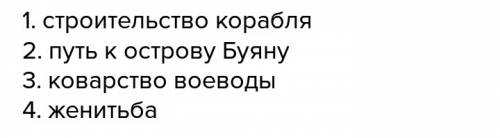 1. строительство корабля
2. путь к острову Буяну
3. коварство воеводы
4. женитьба